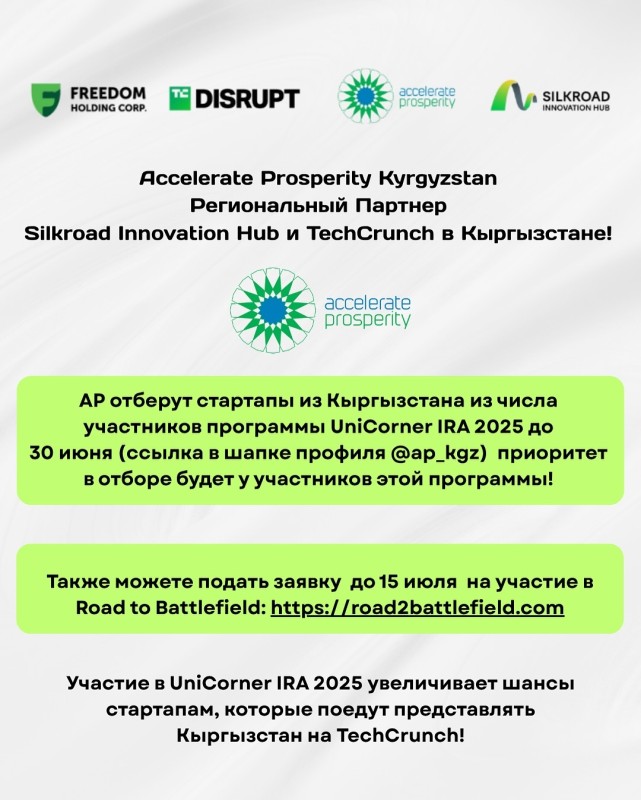 FREEDOM HOLDING CORP.

TC DISRUPT

accelerate prosperity

SILKROAD INNOVATION HUB

Accelerate Prosperity Kyrgyzstan
Региональный Партнер
Silkroad Innovation Hub и TechCrunch в Кыргызстане!

accelerate prosperity

AP отберут стартапы из Кыргызстана из числа участников программы UniCorner IRA 2025 до 30 июня (ссылка в шапке профиля @ap_kgz) приоритет в отборе будет у участников этой программы!

Также можете подать заявку до 15 июля на участие в Road to Battlefield: https://road2battlefield.com

Участие в UniCorner IRA 2025 увеличивает шансы стартапам, которые поедут представлять Кыргызстан на TechCrunch!